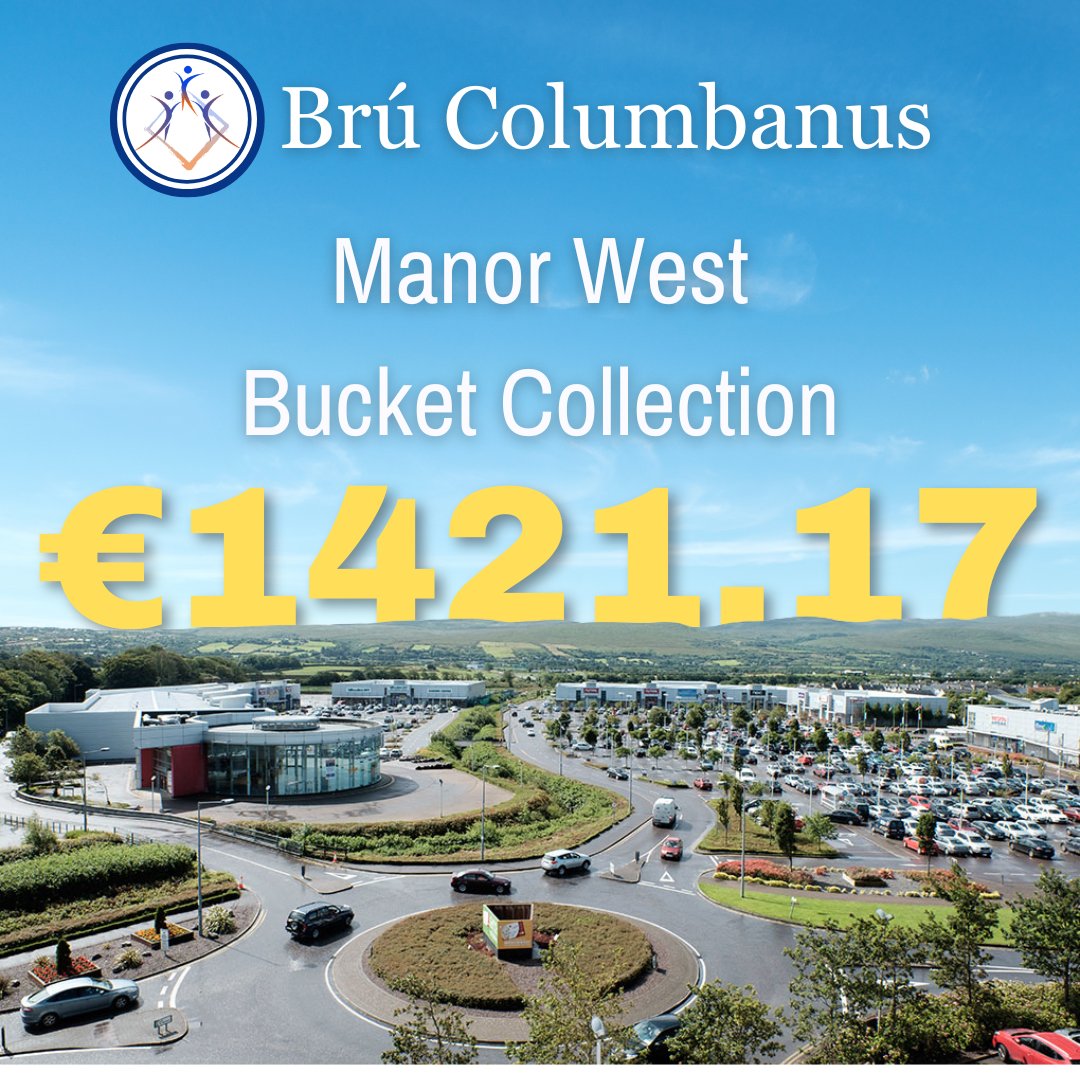 Brú Columbanus

Manor West

Bucket Collection

€1421.17